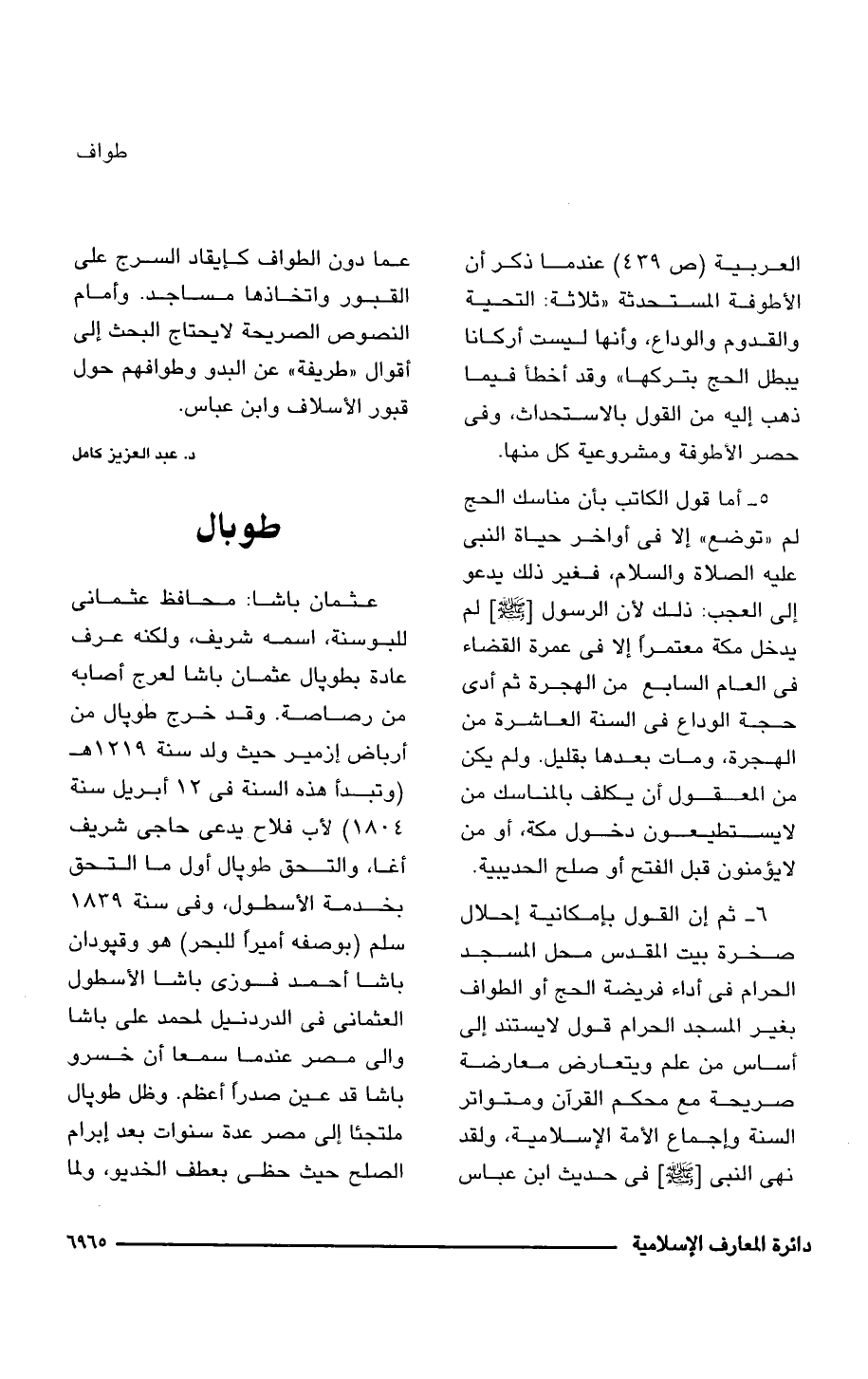 طواف

العربية (ص ٤٣٩) عندما ذكر أن الأطوفة المستحدثة «ثلاثة: التحية والقدوم والوداع، وأنها ليست أركانا يبطل الحج بتركها» وقد أخطأ فيما ذهب إليه من القول بالاستحداث، وفى حصر الأطوفة ومشروعية كل منها.

٥ـ أما قول الكاتب بأن مناسك الحج لم «توضع» إلا فى أواخر حياة النبى عليه الصلاة والسلام، فغير ذلك يدعو إلى العجب: ذلك لأن الرسول [ﷺ] لم يدخل مكة معتمراً إلا فى عمرة القضاء فى العام السابع من الهجرة ثم أدى حجة الوداع فى السنة العاشرة من الهجرة، ومات بعدها بقليل. ولم يكن من المعقول أن يكلف بالمناسك من لايستطيعون دخول مكة، أو من لايؤمنون قبل الفتح أو صلح الحديبية.

٦ـ ثم إن القول بإمكانية إحلال صخرة بيت المقدس محل المسجد الحرام فى أداء فريضة الحج أو الطواف بغير المسجد الحرام قول لايستند إلى أساس من علم ويتعارض معارضة صريحة مع محكم القرآن ومتواتر السنة وإجماع الأمة الإسلامية، ولقد نهى النبى [ﷺ] فى حديث ابن عباس

عما دون الطواف كإيقاد السرج على القبور واتخاذها مساجد. وأمام النصوص الصريحة لايحتاج البحث إلى أقوال «طريقة» عن البدو وطوافهم حول قبور الأسلاف وابن عباس.

د. عبد العزيز كامل

طوبال

عثمان باشا: محافظ عثمانى للبوسنة، اسمه شريف، ولكنه عرف عادة بطوپال عثمان باشا لعرج أصابه من رصاصة. وقد خرج طوپال من أرباض إزمير حيث ولد سنة ١٢١٩هـ (وتبدأ هذه السنة فى ١٢ أبريل سنة ١٨٠٤) لأب فلاح يدعى حاجى شريف أغا، والتحق طوپال أول ما التحق بخدمة الأسطول، وفى سنة ١٨٣٩ سلم (بوصفه أميراً للبحر) هو وقپودان باشا أحمد فوزى باشا الأسطول العثمانى فى الدردنيل لمحمد على باشا والى مصر عندما سمعا أن خسرو باشا قد عين صدراً أعظم. وظل طوپال ملتجئا إلى مصر عدة سنوات بعد إبرام الصلح حيث حظى بعطف الخديو، ولما

دائرة المعارف الإسلامية ٦٩٦٥